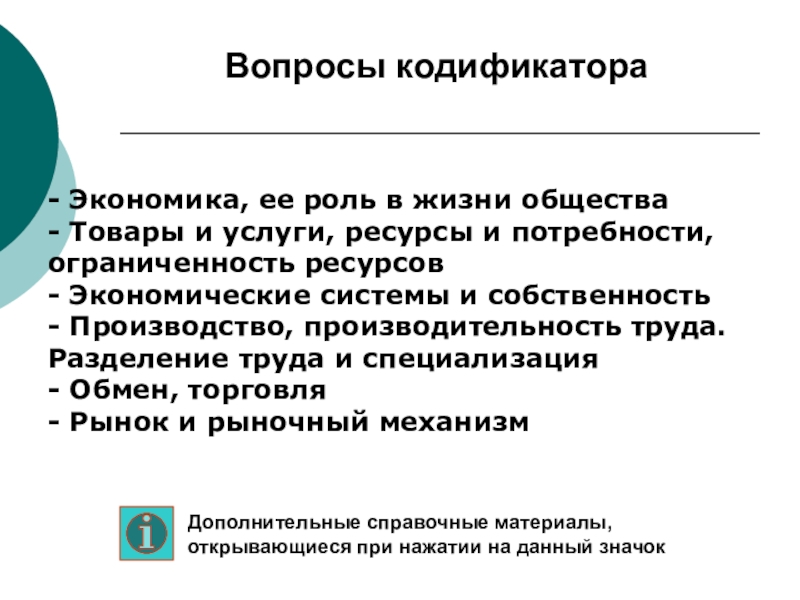 Вопросы кодификатора

- Экономика, ее роль в жизни общества
- Товары и услуги, ресурсы и потребности, ограниченность ресурсов
- Экономические системы и собственность
- Производство, производительность труда. Разделение труда и специализация
- Обмен, торговля
- Рынок и рыночный механизм

i

Дополнительные справочные материалы, открывающиеся при нажатии на данный значок